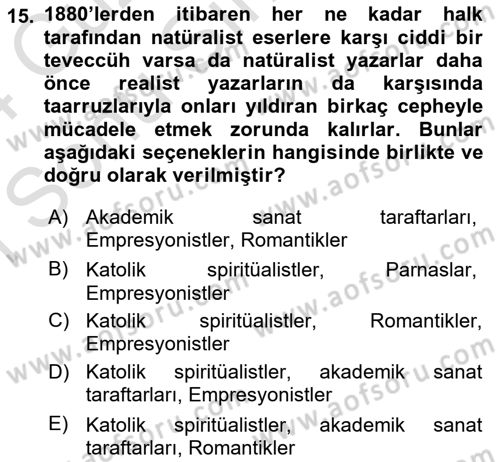 15. 1880'lerden itibaren her ne kadar halk tarafından natüralist eserlere karşı ciddi bir teveccüh varsa da natüralist yazarlar daha önce realist yazarların da karşısında taarruzlarıyla onları yıldıran birkaç cepheyle mücadele etmek zorunda kalırlar. Bunlar aşağıdaki seçeneklerin hangisinde birlikte ve doğru olarak verilmiştir?

A) Akademik sanat taraftarları, Empresyonistler, Romantikler
B) Katolik spiritüalistler, Parnaslar, Empresyonistler
C) Katolik spiritüalistler, Romantikler, Empresyonistler
D) Katolik spiritüalistler, akademik sanat taraftarları, Empresyonistler
E) Katolik spiritüalistler, akademik sanat taraftarları, Romantikler

www.aofsoru.com